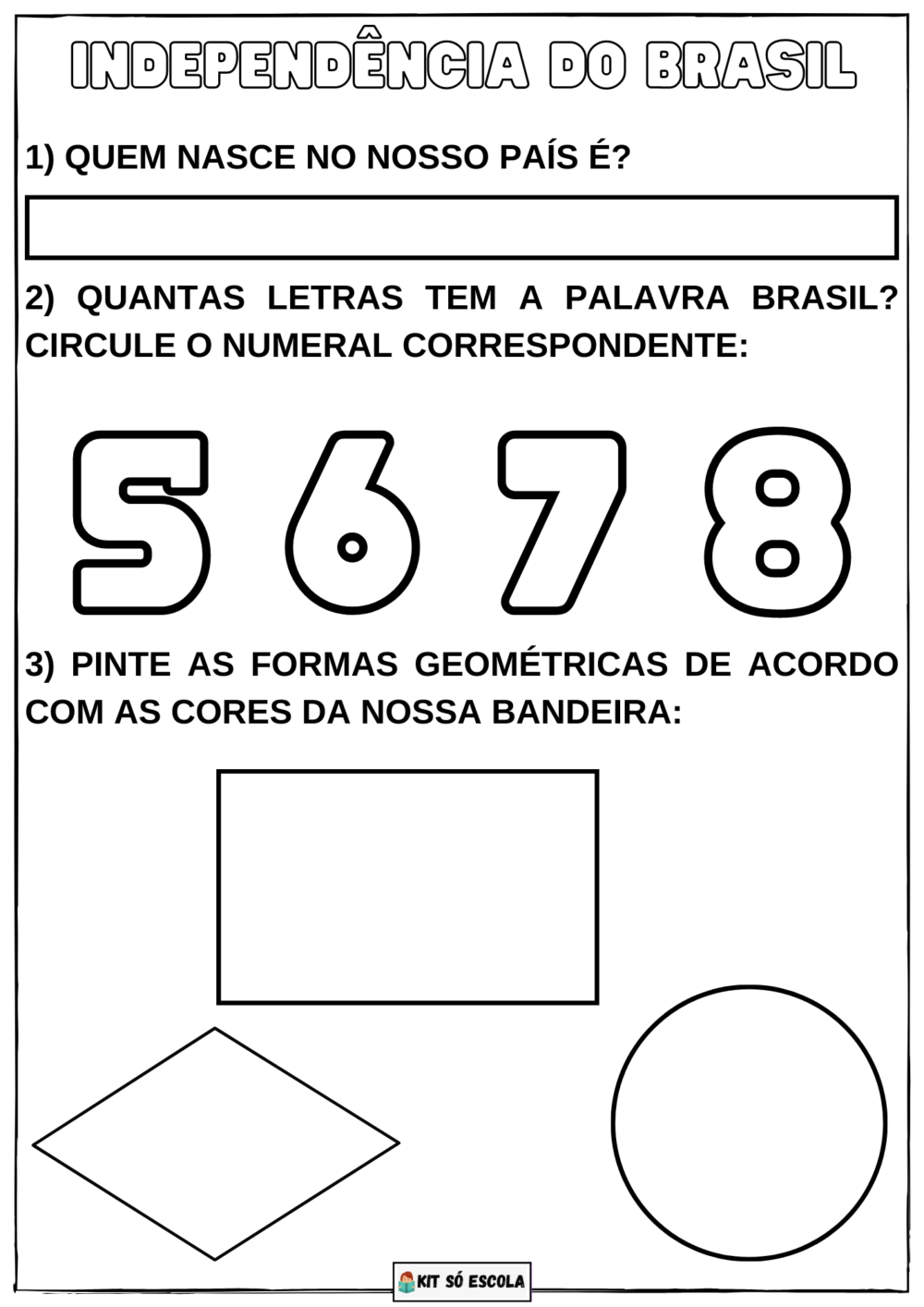 INDEPENDÊNCIA DO BRASIL

1) QUEM NASCE NO NOSSO PAÍS É?

2) QUANTAS LETRAS TEM A PALAVRA BRASIL? CIRCULE O NUMERAL CORRESPONDENTE:

5 6 7 8

3) PINTE AS FORMAS GEOMÉTRICAS DE ACORDO COM AS CORES DA NOSSA BANDEIRA:

KIT SÓ ESCOLA